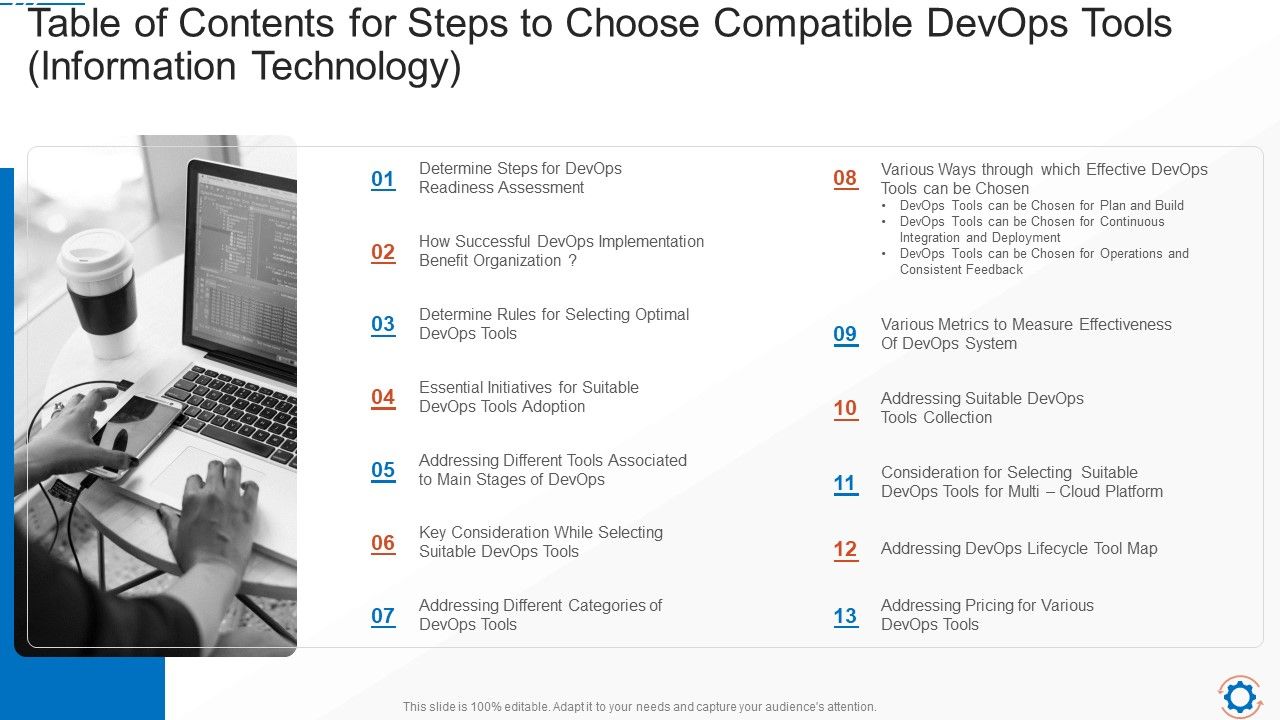 Table of Contents for Steps to Choose Compatible DevOps Tools (Information Technology)

01 Determine Steps for DevOps Readiness Assessment

02 How Successful DevOps Implementation Benefit Organization ?

03 Determine Rules for Selecting Optimal DevOps Tools

04 Essential Initiatives for Suitable DevOps Tools Adoption

05 Addressing Different Tools Associated to Main Stages of DevOps

06 Key Consideration While Selecting Suitable DevOps Tools

07 Addressing Different Categories of DevOps Tools

08 Various Ways through which Effective DevOps Tools can be Chosen
• DevOps Tools can be Chosen for Plan and Build
• DevOps Tools can be Chosen for Continuous Integration and Deployment
• DevOps Tools can be Chosen for Operations and Consistent Feedback

09 Various Metrics to Measure Effectiveness Of DevOps System

10 Addressing Suitable DevOps Tools Collection

11 Consideration for Selecting Suitable DevOps Tools for Multi – Cloud Platform

12 Addressing DevOps Lifecycle Tool Map

13 Addressing Pricing for Various DevOps Tools

This slide is 100% editable. Adapt it to your needs and capture your audience's attention.